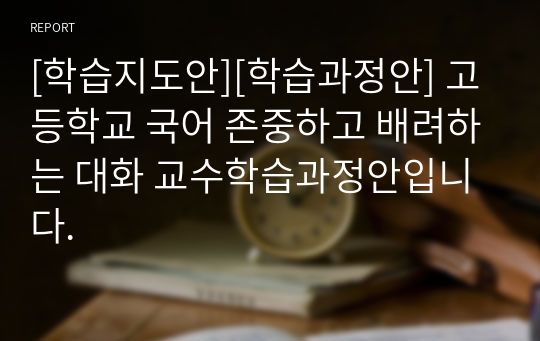 REPORT

[학습지도안][학습과정안] 고등학교 국어 존중하고 배려하는 대화 교수학습과정안입니다.